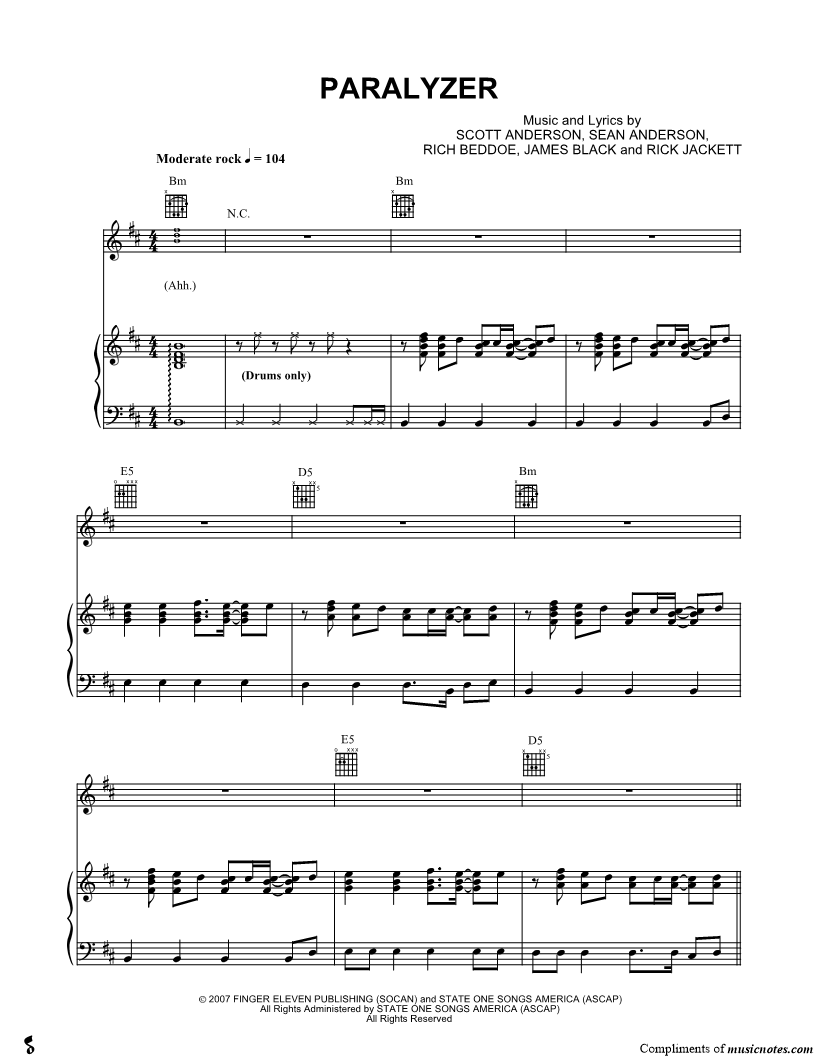 PARALYZER

Music and Lyrics by
SCOTT ANDERSON, SEAN ANDERSON,
RICH BEDDOE, JAMES BLACK and RICK JACKETT

Moderate rock ♩ = 104

Bm

N.C.

Bm

(Ahh.)

(Drums only)

E5

D5

Bm

E5

D5

© 2007 FINGER ELEVEN PUBLISHING (SOCAN) and STATE ONE SONGS AMERICA (ASCAP)
All Rights Administered by STATE ONE SONGS AMERICA (ASCAP)
All Rights Reserved

Compliments of musicnotes.com